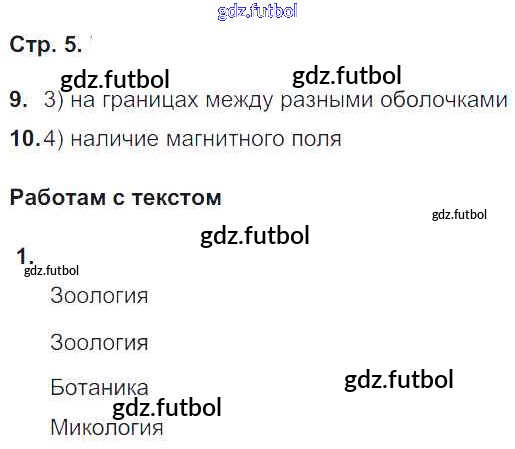 Стр. 5.

9. 3) на границах между разными оболочками

10. 4) наличие магнитного поля

Работам с текстом

1.

Зоология

Зоология

Ботаника

Микология

gdz.futbol